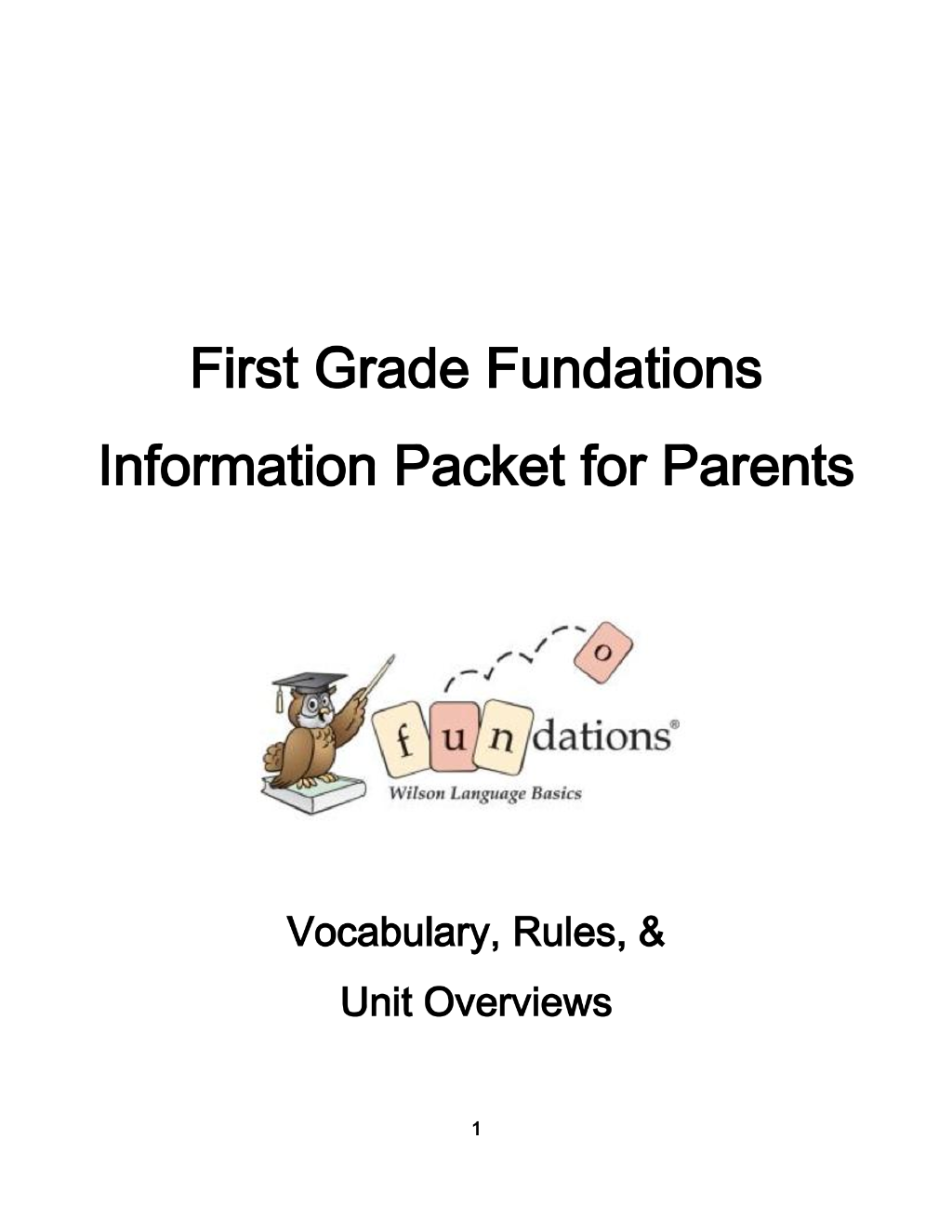 First Grade Fundations

Information Packet for Parents

o

f u n dations®

Wilson Language Basics

Vocabulary, Rules, &

Unit Overviews

1